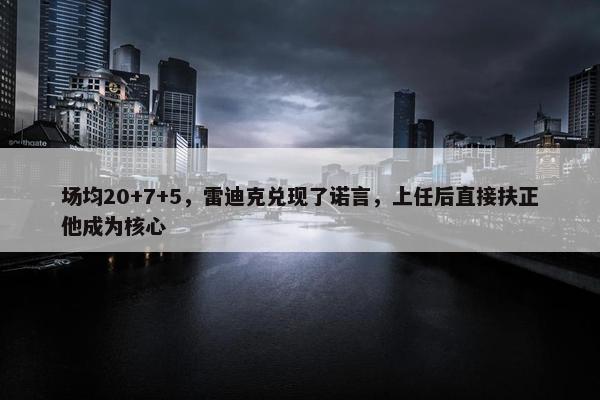 southgate

场均20+7+5，雷迪克兑现了诺言，上任后直接扶正他成为核心